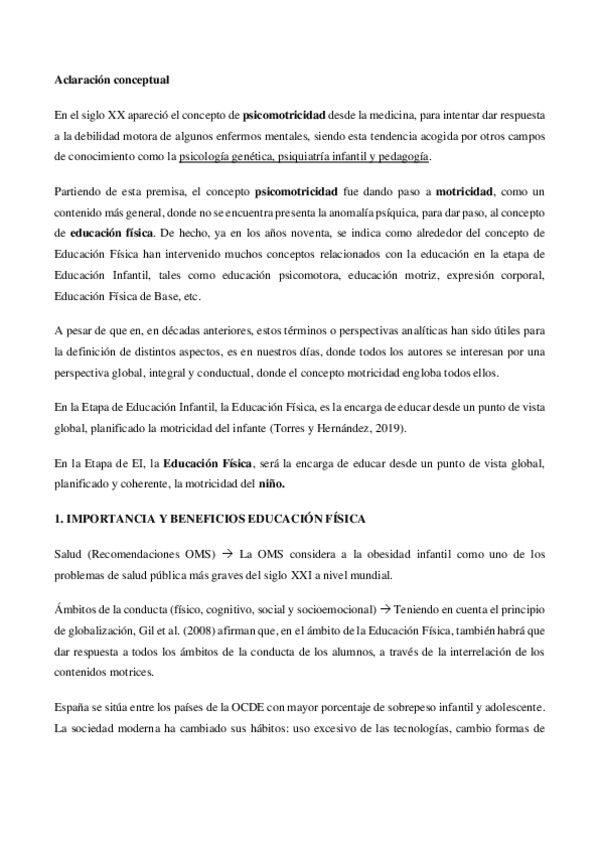 Aclaración conceptual

En el siglo XX apareció el concepto de psicomotricidad desde la medicina, para intentar dar respuesta a la debilidad motora de algunos enfermos mentales, siendo esta tendencia acogida por otros campos de conocimiento como la psicología genética, psiquiatría infantil y pedagogía.

Partiendo de esta premisa, el concepto psicomotricidad fue dando paso a motricidad, como un contenido más general, donde no se encuentra presenta la anomalía psíquica, para dar paso, al concepto de educación física. De hecho, ya en los años noventa, se indica como alrededor del concepto de Educación Física han intervenido muchos conceptos relacionados con la educación en la etapa de Educación Infantil, tales como educación psicomotora, educación motriz, expresión corporal, Educación Física de Base, etc.

A pesar de que en, en décadas anteriores, estos términos o perspectivas analíticas han sido útiles para la definición de distintos aspectos, es en nuestros días, donde todos los autores se interesan por una perspectiva global, integral y conductual, donde el concepto motricidad engloba todos ellos.

En la Etapa de Educación Infantil, la Educación Física, es la encarga de educar desde un punto de vista global, planificado la motricidad del infante (Torres y Hernández, 2019).

En la Etapa de EI, la Educación Física, será la encarga de educar desde un punto de vista global, planificado y coherente, la motricidad del niño.

1. IMPORTANCIA Y BENEFICIOS EDUCACIÓN FÍSICA

Salud (Recomendaciones OMS) → La OMS considera a la obesidad infantil como uno de los problemas de salud pública más graves del siglo XXI a nivel mundial.

Ámbitos de la conducta (físico, cognitivo, social y socioemocional) → Teniendo en cuenta el principio de globalización, Gil et al. (2008) afirman que, en el ámbito de la Educación Física, también habrá que dar respuesta a todos los ámbitos de la conducta de los alumnos, a través de la interrelación de los contenidos motrices.

España se sitúa entre los países de la OCDE con mayor porcentaje de sobrepeso infantil y adolescente. La sociedad moderna ha cambiado sus hábitos: uso excesivo de las tecnologías, cambio formas de